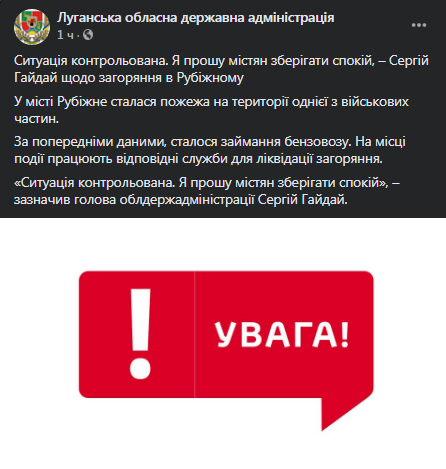 Луганська обласна державна адміністрація
1 ч ·

Ситуація контрольована. Я прошу містян зберігати спокій, – Сергій Гайдай щодо загоряння в Рубіжному

У місті Рубіжне сталася пожежа на території однієї з військових частин.

За попередніми даними, сталося займання бензовозу. На місці події працюють відповідні служби для ліквідації загоряння.

«Ситуація контрольована. Я прошу містян зберігати спокій», – зазначив голова облдержадміністрації Сергій Гайдай.

!

УВАГА!